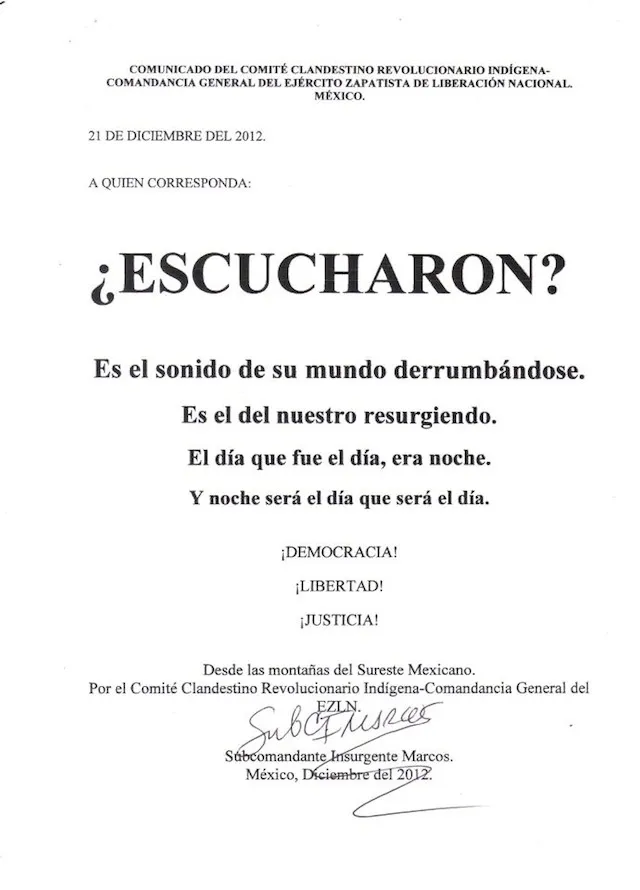 COMUNICADO DEL COMITÉ CLANDESTINO REVOLUCIONARIO INDÍGENA-COMANDANCIA GENERAL DEL EJÉRCITO ZAPATISTA DE LIBERACIÓN NACIONAL. MÉXICO.

21 DE DICIEMBRE DEL 2012.

A QUIEN CORRESPONDA:

¿ESCUCHARON?

Es el sonido de su mundo derrumbándose.

Es el del nuestro resurgiendo.

El día que fue el día, era noche.

Y noche será el día que será el día.

¡DEMOCRACIA!

¡LIBERTAD!

¡JUSTICIA!

Desde las montañas del Sureste Mexicano.
Por el Comité Clandestino Revolucionario Indígena-Comandancia General del EZLN.

SubCMarcos

Subcomandante Insurgente Marcos.
México, Diciembre del 2012.